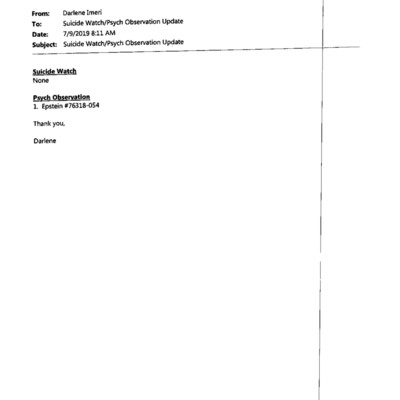 From: Darlene Imeri
To: Suicide Watch/Psych Observation Update
Date: 7/9/2019 8:11 AM
Subject: Suicide Watch/Psych Observation Update

Suicide Watch
None

Psych Observation
1. Epstein #76318-054

Thank you,

Darlene